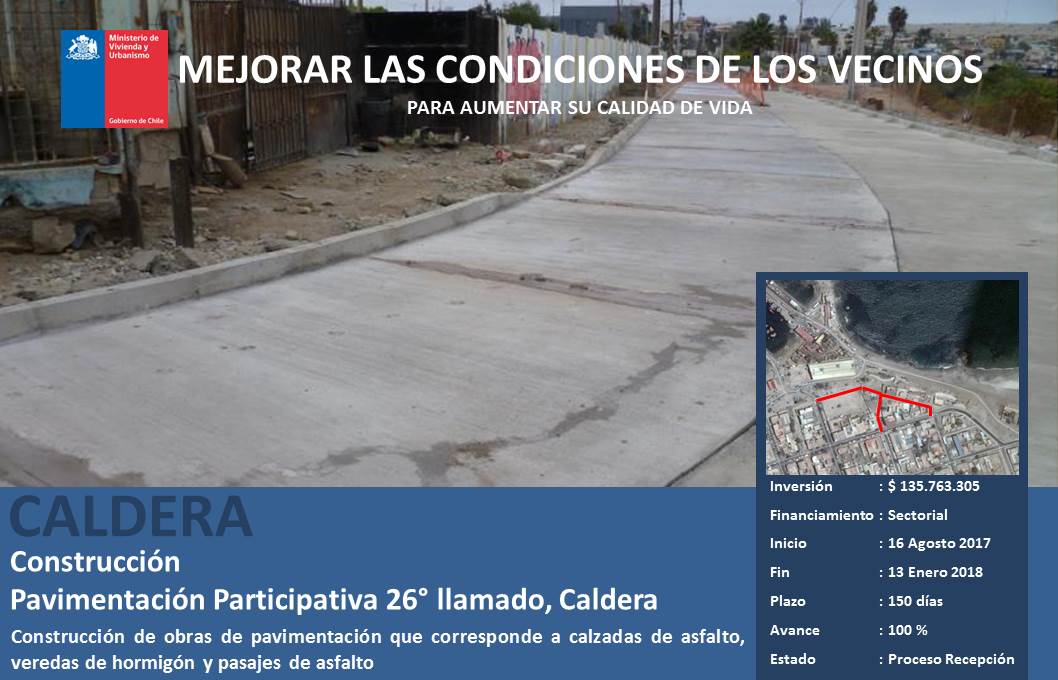 Ministerio de Vivienda y Urbanismo

Gobierno de Chile

MEJORAR LAS CONDICIONES DE LOS VECINOS

PARA AUMENTAR SU CALIDAD DE VIDA

CALDERA

Construcción

Pavimentación Participativa 26° llamado, Caldera

Construcción de obras de pavimentación que corresponde a calzadas de asfalto, veredas de hormigón y pasajes de asfalto

Inversión : $ 135.763.305
Financiamiento : Sectorial
Inicio : 16 Agosto 2017
Fin : 13 Enero 2018
Plazo : 150 días
Avance : 100 %
Estado : Proceso Recepción